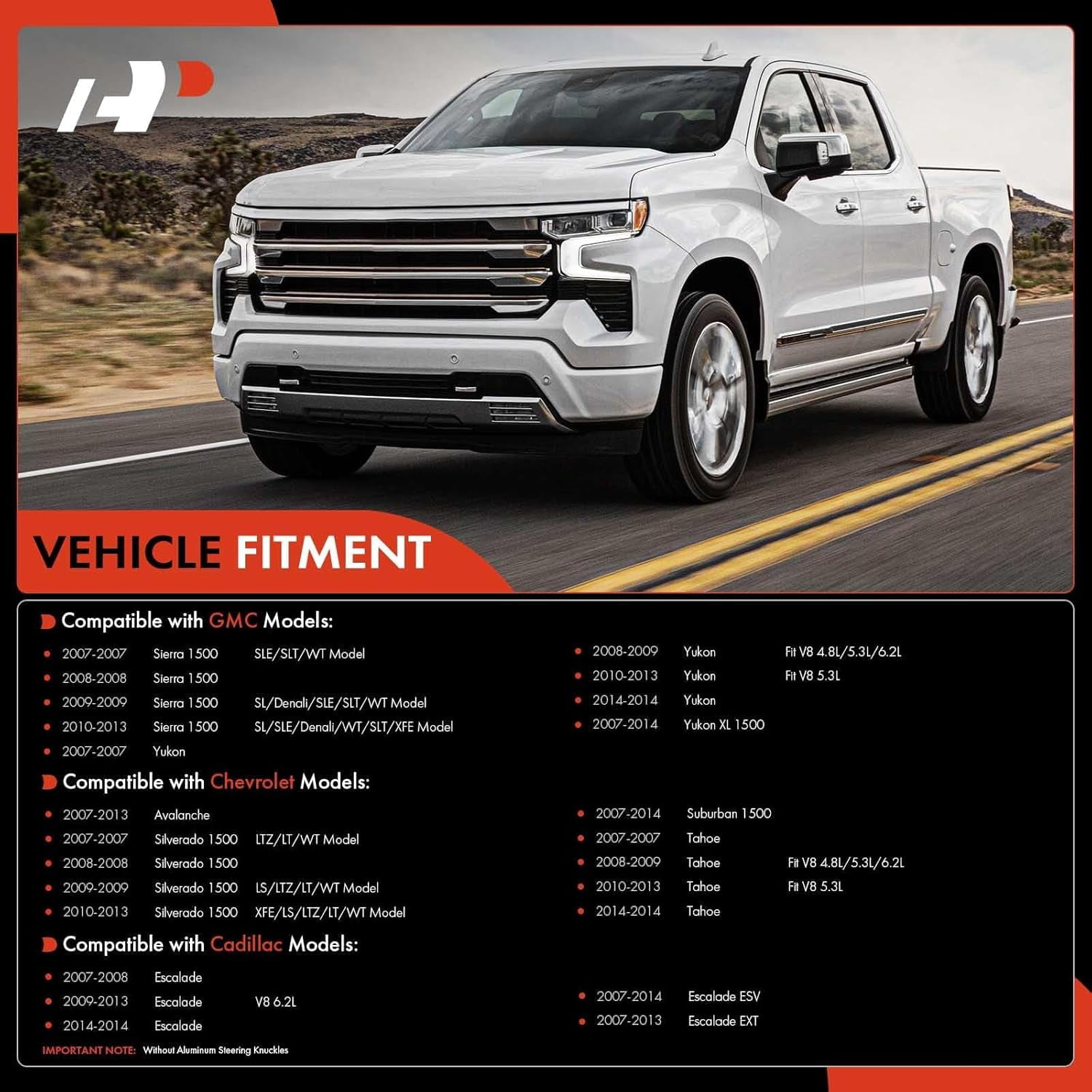 VEHICLE FITMENT

Compatible with GMC Models:

• 2007-2007 Sierra 1500 SLE/SLT/WT Model
• 2008-2008 Sierra 1500
• 2009-2009 Sierra 1500 SL/Denali/SLE/SLT/WT Model
• 2010-2013 Sierra 1500 SL/SLE/Denali/WT/SLT/XFE Model
• 2007-2007 Yukon

• 2008-2009 Yukon Fit V8 4.8L/5.3L/6.2L
• 2010-2013 Yukon Fit V8 5.3L
• 2014-2014 Yukon
• 2007-2014 Yukon XL 1500

Compatible with Chevrolet Models:

• 2007-2013 Avalanche
• 2007-2007 Silverado 1500 LTZ/LT/WT Model
• 2008-2008 Silverado 1500
• 2009-2009 Silverado 1500 LS/LTZ/LT/WT Model
• 2010-2013 Silverado 1500 XFE/LS/LTZ/LT/WT Model

• 2007-2014 Suburban 1500
• 2007-2007 Tahoe
• 2008-2009 Tahoe Fit V8 4.8L/5.3L/6.2L
• 2010-2013 Tahoe Fit V8 5.3L
• 2014-2014 Tahoe

Compatible with Cadillac Models:

• 2007-2008 Escalade
• 2009-2013 Escalade V8 6.2L
• 2014-2014 Escalade

• 2007-2014 Escalade ESV
• 2007-2013 Escalade EXT

IMPORTANT NOTE: Without Aluminum Steering Knuckles